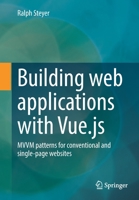 Ralph Steyer

Building web applications with Vue.js

MVVM patterns for conventional and single-page websites

Springer